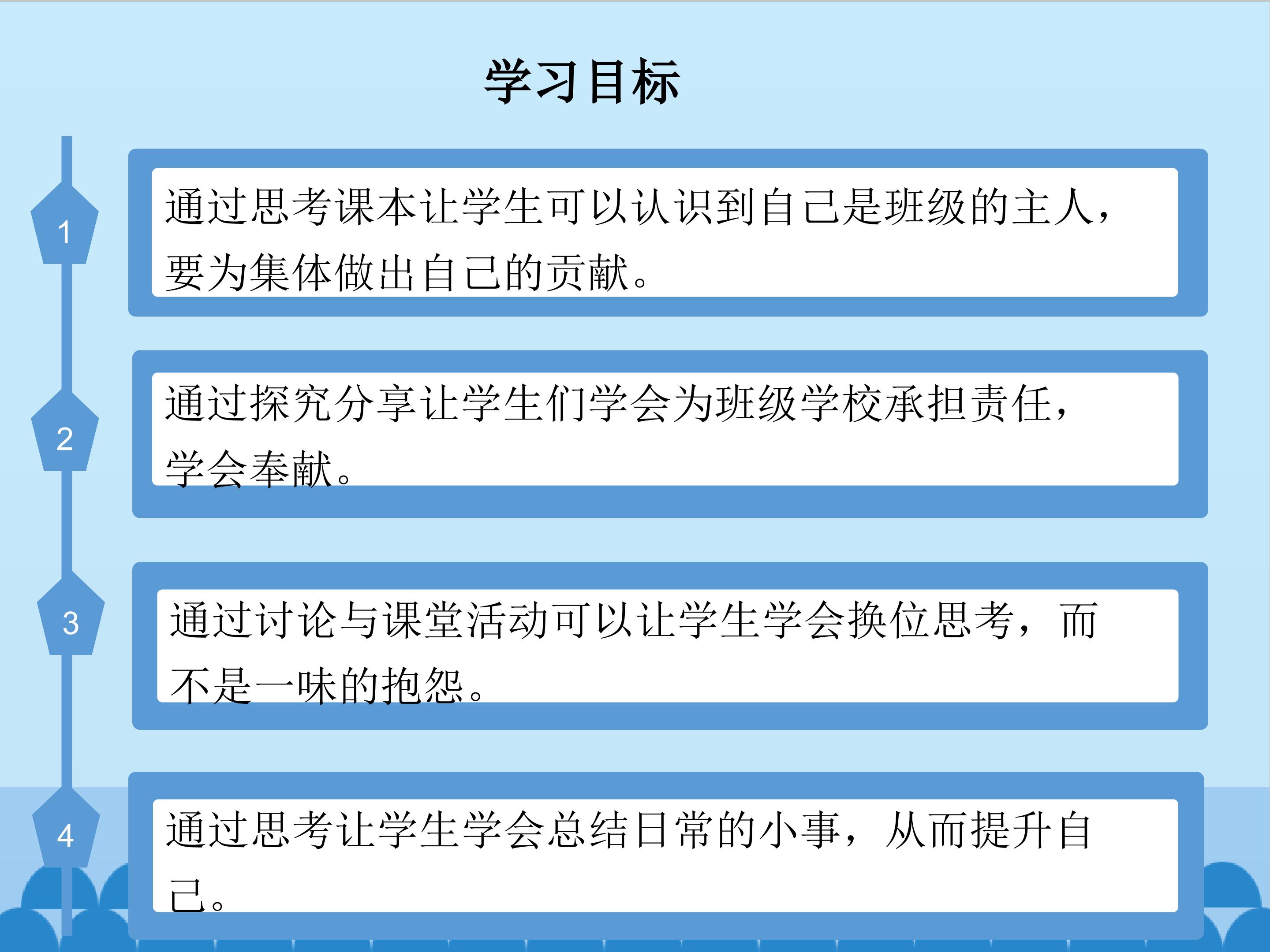 学习目标

1

通过思考课本让学生可以认识到自己是班级的主人，要为集体做出自己的贡献。

2

通过探究分享让学生们学会为班级学校承担责任，学会奉献。

3

通过讨论与课堂活动可以让学生学会换位思考，而不是一味的抱怨。

4

通过思考让学生学会总结日常的小事，从而提升自己。